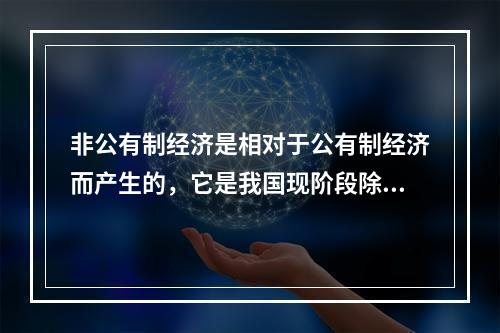 非公有制经济是相对于公有制经济而产生的，它是我国现阶段除...